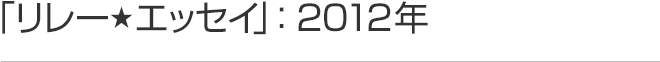 「リレー★エッセイ」：2012年